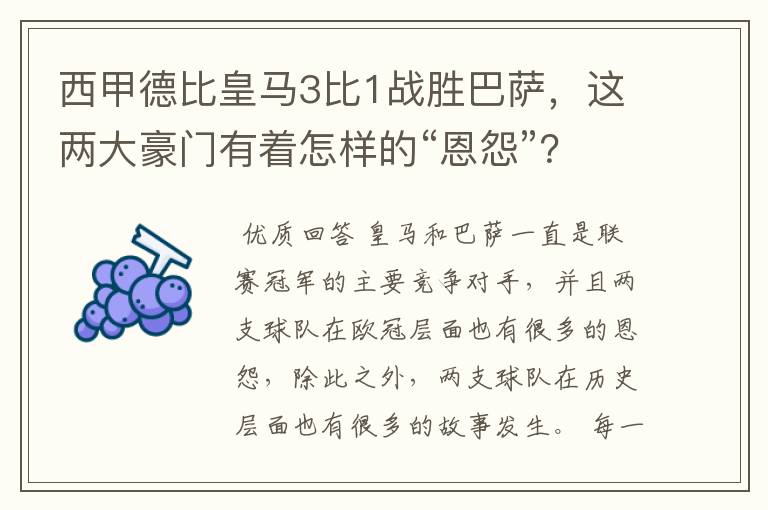 西甲德比皇马3比1战胜巴萨，这两大豪门有着怎样的“恩怨”？

优质回答 皇马和巴萨一直是联赛冠军的主要竞争对手，并且两支球队在欧冠层面也有很多的恩怨，除此之外，两支球队在历史层面也有很多的故事发生。 每一